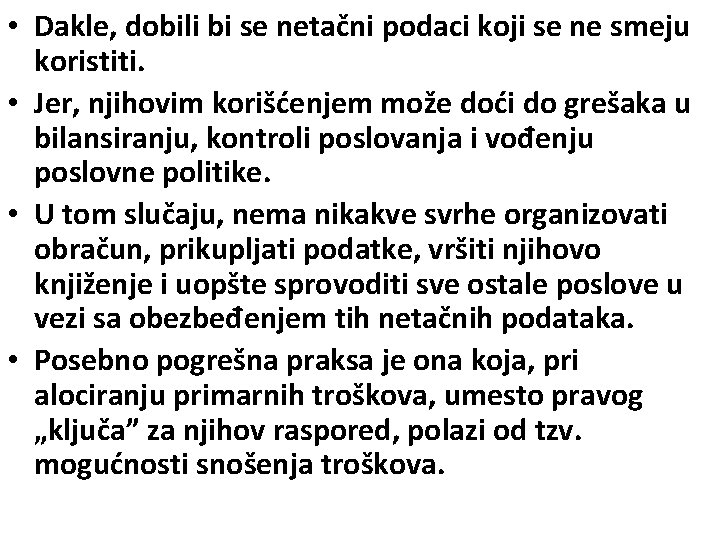 • Dakle, dobili bi se netačni podaci koji se ne smeju koristiti.
• Jer, njihovim korišćenjem može doći do grešaka u bilansiranju, kontroli poslovanja i vođenju poslovne politike.
• U tom slučaju, nema nikakve svrhe organizovati obračun, prikupljati podatke, vršiti njihovo knjiženje i uopšte sprovoditi sve ostale poslove u vezi sa obezbeđenjem tih netačnih podataka.
• Posebno pogrešna praksa je ona koja, pri alociranju primarnih troškova, umesto pravog „ključa” za njihov raspored, polazi od tzv. mogućnosti snošenja troškova.